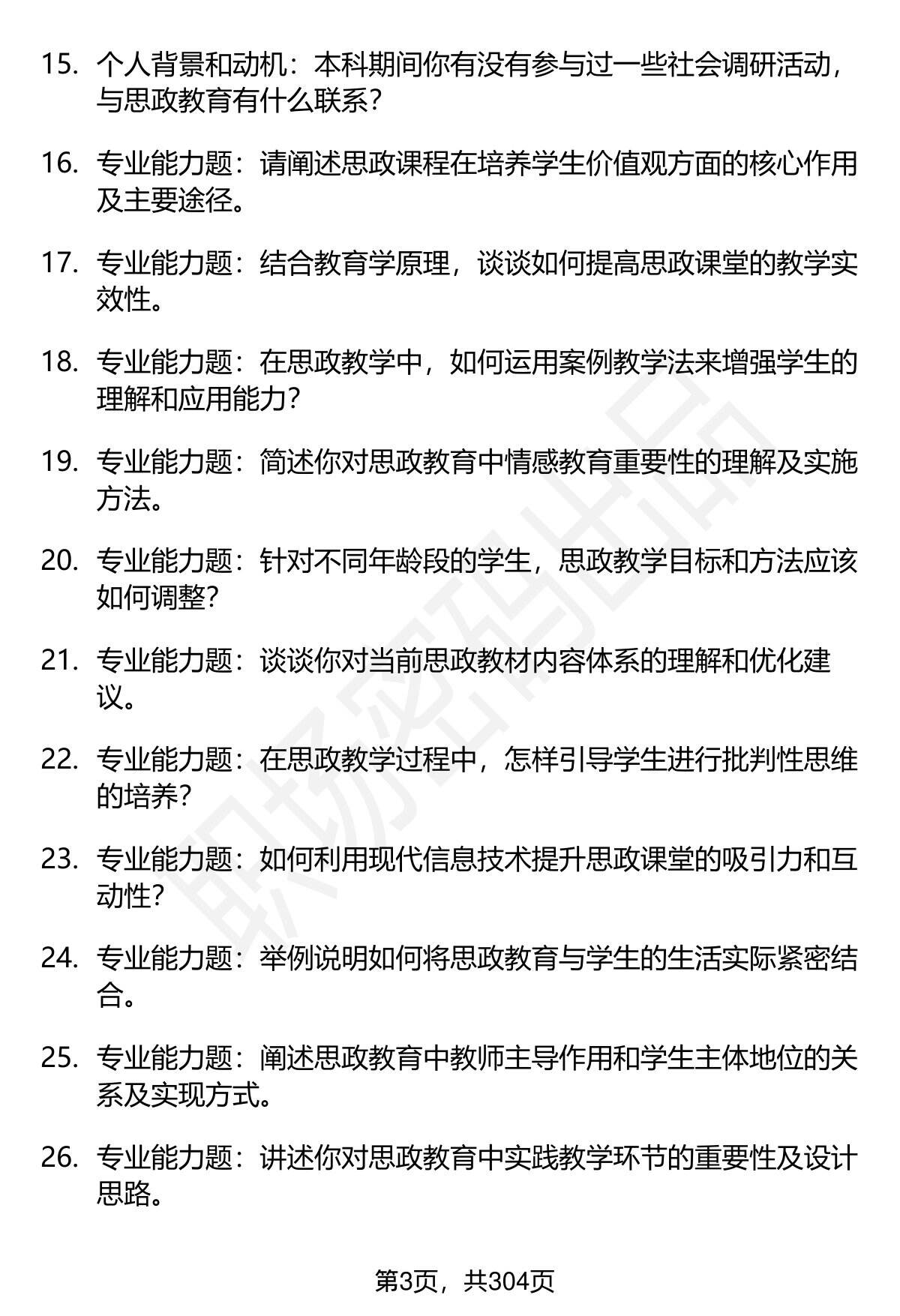 15. 个人背景和动机：本科期间你有没有参与过一些社会调研活动，与思政教育有什么联系？

16. 专业能力题：请阐述思政课程在培养学生价值观方面的核心作用及主要途径。

17. 专业能力题：结合教育学原理，谈谈如何提高思政课堂的教学实效性。

18. 专业能力题：在思政教学中，如何运用案例教学法来增强学生的理解和应用能力？

19. 专业能力题：简述你对思政教育中情感教育重要性的理解及实施方法。

20. 专业能力题：针对不同年龄段的学生，思政教学目标和方法应该如何调整？

21. 专业能力题：谈谈你对当前思政教材内容体系的理解和优化建议。

22. 专业能力题：在思政教学过程中，怎样引导学生进行批判性思维的培养？

23. 专业能力题：如何利用现代信息技术提升思政课堂的吸引力和互动性？

24. 专业能力题：举例说明如何将思政教育与学生的生活实际紧密结合。

25. 专业能力题：阐述思政教育中教师主导作用和学生主体地位的关系及实现方式。

26. 专业能力题：讲述你对思政教育中实践教学环节的重要性及设计思路。

职场密码出品

第3页，共304页